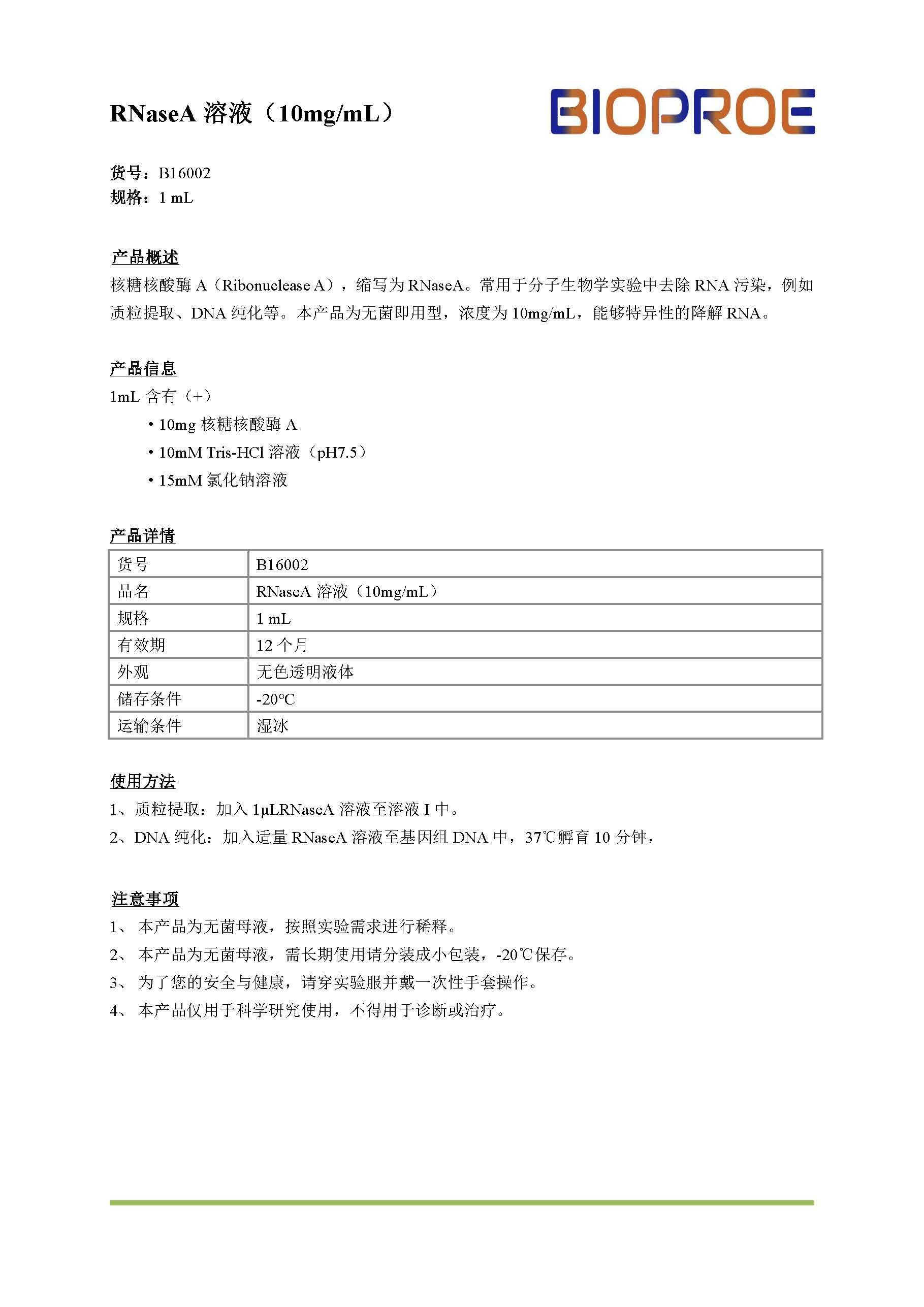 RNaseA 溶液（10mg/mL）

BIOPROE

货号：B16002
规格：1 mL

产品概述
核糖核酸酶 A（Ribonuclease A），缩写为 RNaseA。常用于分子生物学实验中去除 RNA 污染，例如质粒提取、DNA 纯化等。本产品为无菌即用型，浓度为 10mg/mL，能够特异性的降解 RNA。

产品信息
1mL 含有（+）
• 10mg 核糖核酸酶 A
• 10mM Tris-HCl 溶液（pH7.5）
• 15mM 氯化钠溶液

产品详情

| 货号 | B16002 |
|---|---|
| 品名 | RNaseA 溶液（10mg/mL） |
| 规格 | 1 mL |
| 有效期 | 12 个月 |
| 外观 | 无色透明液体 |
| 储存条件 | -20°C |
| 运输条件 | 湿冰 |

使用方法
1、质粒提取：加入 1μLRNaseA 溶液至溶液 I 中。
2、DNA 纯化：加入适量 RNaseA 溶液至基因组 DNA 中，37℃孵育 10 分钟，

注意事项
1、 本产品为无菌母液，按照实验需求进行稀释。
2、 本产品为无菌母液，需长期使用请分装成小包装，-20℃保存。
3、 为了您的安全与健康，请穿实验服并戴一次性手套操作。
4、 本产品仅用于科学研究使用，不得用于诊断或治疗。